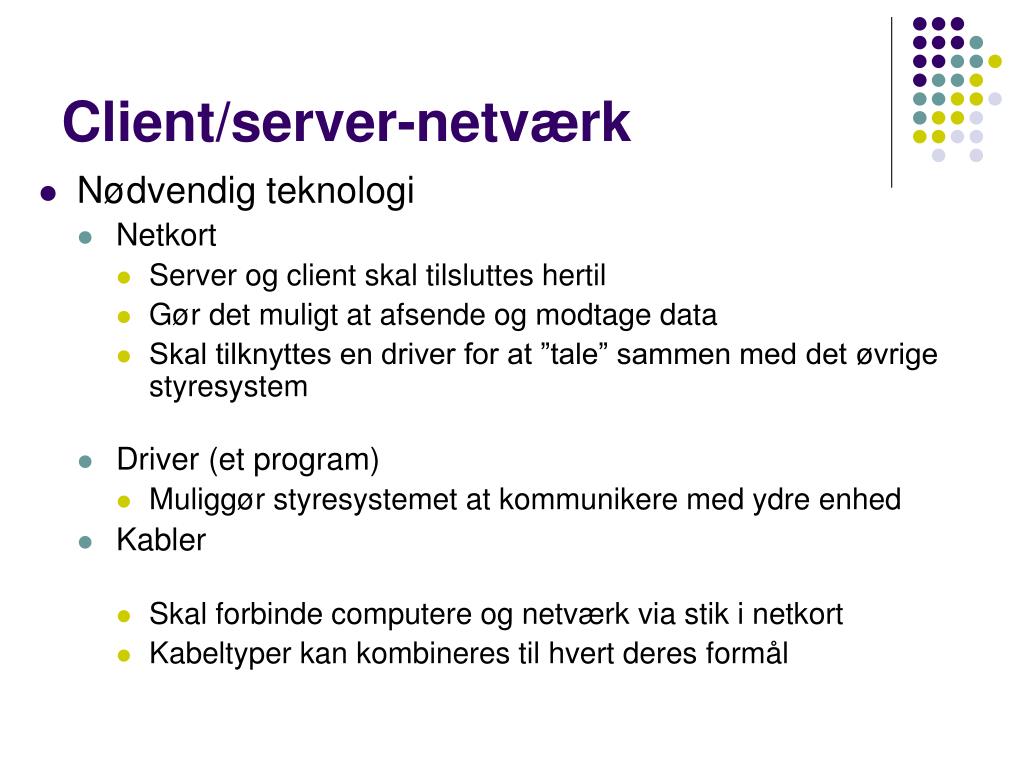 Client/server-netværk

- Nødvendig teknologi
  - Netkort
    - Server og client skal tilsluttes hertil
    - Gør det muligt at afsende og modtage data
    - Skal tilknyttes en driver for at ”tale” sammen med det øvrige styresystem

  - Driver (et program)
    - Muliggør styresystemet at kommunikere med ydre enhed
  - Kabler

    - Skal forbinde computere og netværk via stik i netkort
    - Kabeltyper kan kombineres til hvert deres formål